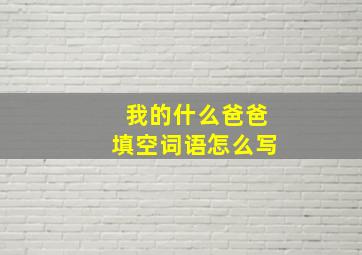 我的什么爸爸
填空词语怎么写